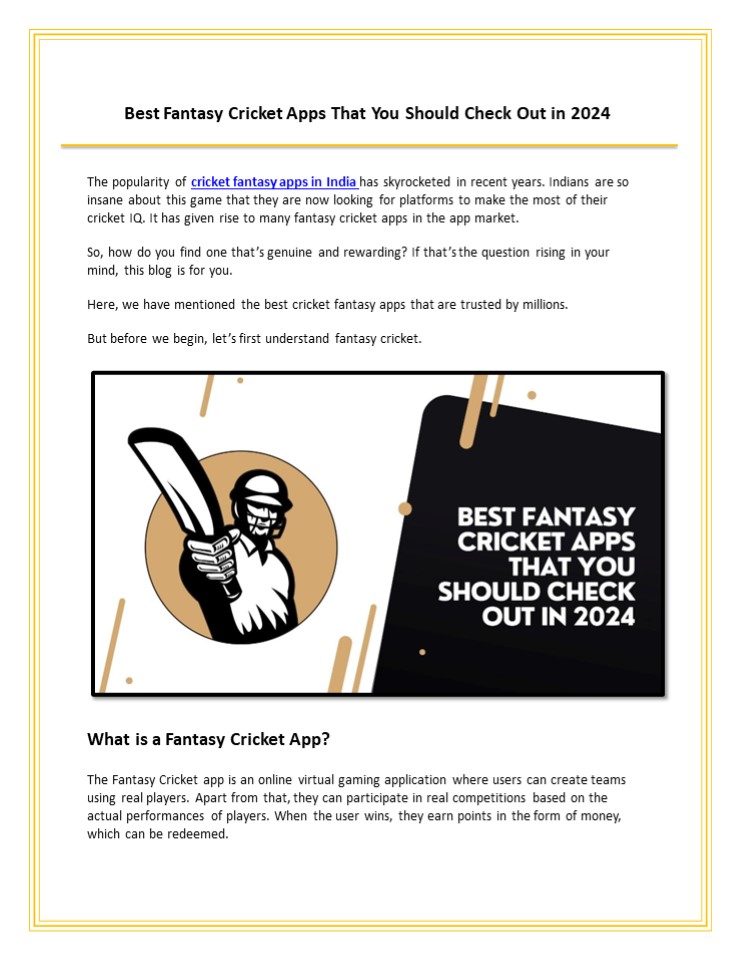 Best Fantasy Cricket Apps That You Should Check Out in 2024

The popularity of cricket fantasy apps in India has skyrocketed in recent years. Indians are so insane about this game that they are now looking for platforms to make the most of their cricket IQ. It has given rise to many fantasy cricket apps in the app market.

So, how do you find one that's genuine and rewarding? If that's the question rising in your mind, this blog is for you.

Here, we have mentioned the best cricket fantasy apps that are trusted by millions.

But before we begin, let's first understand fantasy cricket.

BEST FANTASY CRICKET APPS THAT YOU SHOULD CHECK OUT IN 2024

What is a Fantasy Cricket App?

The Fantasy Cricket app is an online virtual gaming application where users can create teams using real players. Apart from that, they can participate in real competitions based on the actual performances of players. When the user wins, they earn points in the form of money, which can be redeemed.